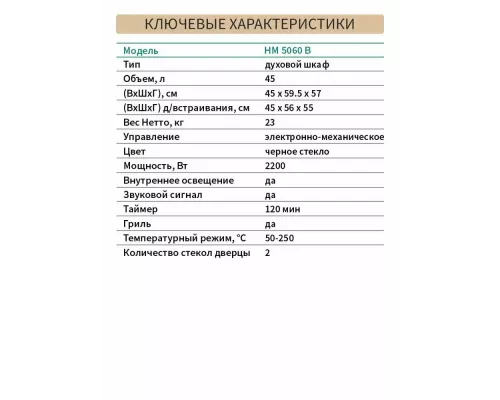 КЛЮЧЕВЫЕ ХАРАКТЕРИСТИКИ

| Модель | HM 5060 B |
|---|---|
| Тип | духовой шкаф |
| Объем, л | 45 |
| (ВхШхГ), см | 45 x 59.5 x 57 |
| (ВхШхГ) д/встраивания, см | 45 x 56 x 55 |
| Вес Нетто, кг | 23 |
| Управление | электронно-механическое |
| Цвет | черное стекло |
| Мощность, Вт | 2200 |
| Внутреннее освещение | да |
| Звуковой сигнал | да |
| Таймер | 120 мин |
| Гриль | да |
| Температурный режим, °C | 50-250 |
| Количество стекол дверцы | 2 |